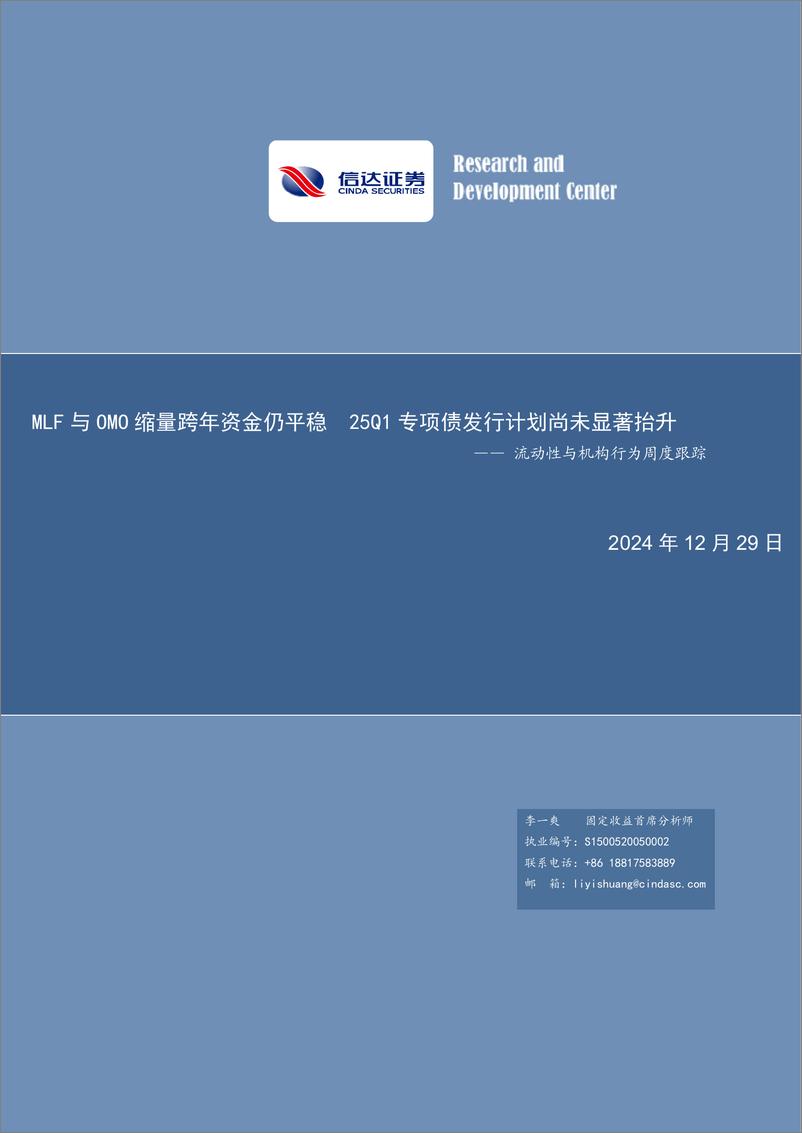 信达证券
CINDA SECURITIES

Research and Development Center

MLF 与 OMO 缩量跨年资金仍平稳 25Q1 专项债发行计划尚未显著抬升

—— 流动性与机构行为周度跟踪

2024 年 12 月 29 日

李一爽 固定收益首席分析师
执业编号：S1500520050002
联系电话：+86 18817583889
邮 箱：liyishuang@cindasc.com